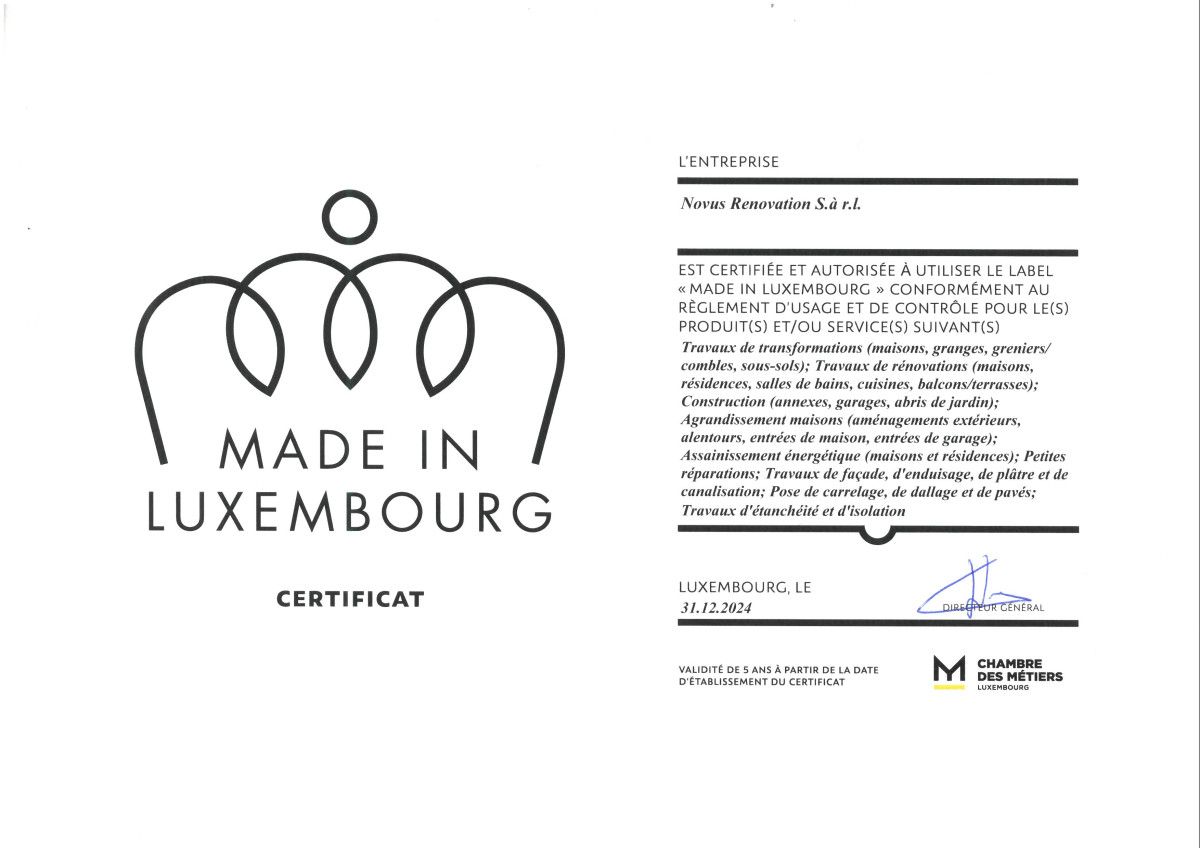 MADE IN LUXEMBOURG

CERTIFICAT

L'ENTREPRISE

Novus Renovation S.à r.l.

EST CERTIFIÉE ET AUTORISÉE À UTILISER LE LABEL « MADE IN LUXEMBOURG » CONFORMÉMENT AU RÈGLEMENT D'USAGE ET DE CONTRÔLE POUR LE(S) PRODUIT(S) ET/OU SERVICE(S) SUIVANT(S)

Travaux de transformations (maisons, granges, greniers/combles, sous-sols); Travaux de rénovations (maisons, résidences, salles de bains, cuisines, balcons/terrasses); Construction (annexes, garages, abris de jardin); Agrandissement maisons (aménagements extérieurs, alentours, entrées de maison, entrées de garage); Assainissement énergétique (maisons et résidences); Petites réparations; Travaux de façade, d'enduisage, de plâtre et de canalisation; Pose de carrelage, de dallage et de pavés; Travaux d'étanchéité et d'isolation

LUXEMBOURG, LE
31.12.2024

DIRECTEUR GÉNÉRAL

VALIDITÉ DE 5 ANS À PARTIR DE LA DATE D'ÉTABLISSEMENT DU CERTIFICAT

CHAMBRE DES MÉTIERS
LUXEMBOURG